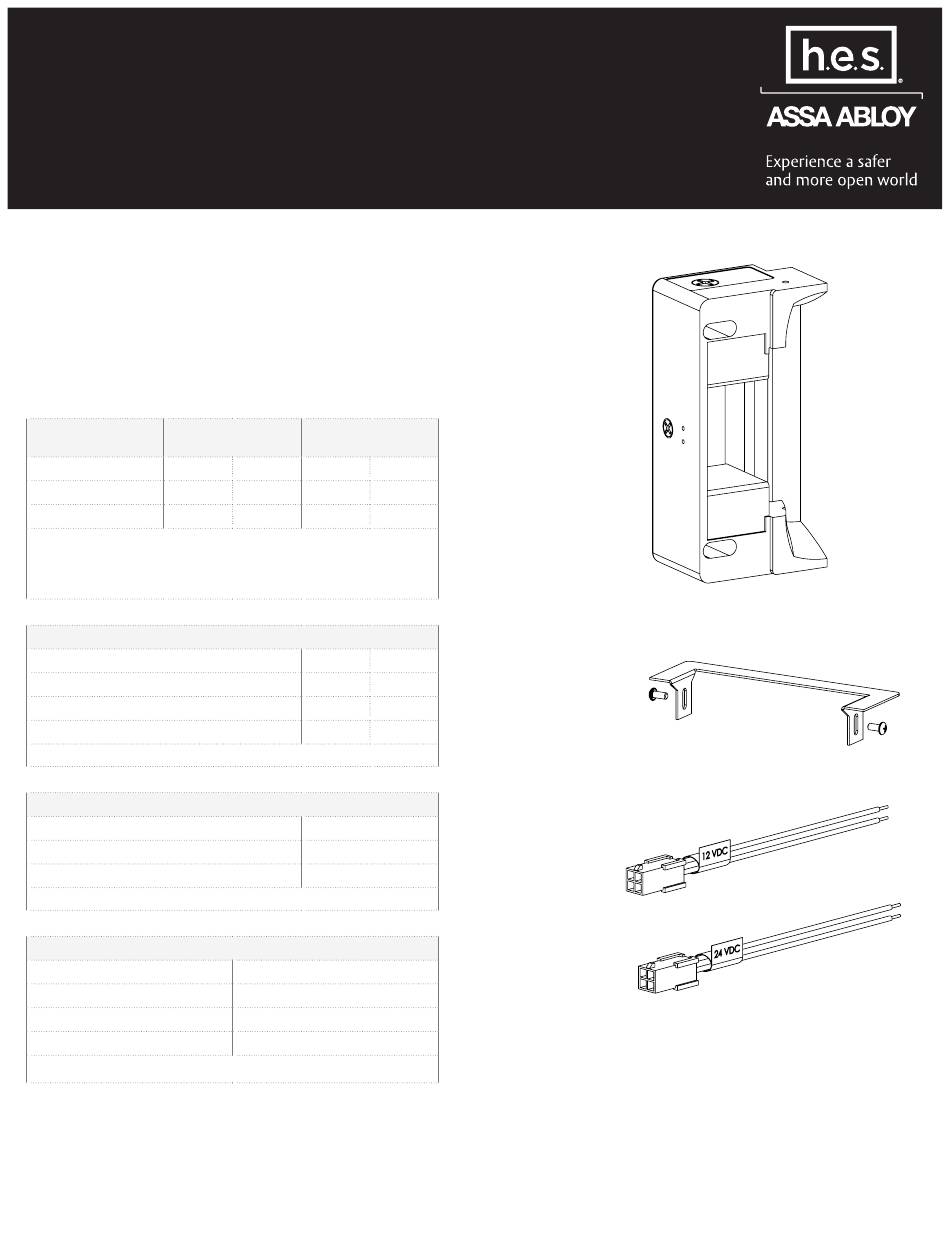 h.e.s.

ASSA ABLOY

Experience a safer and more open world

12 VDC

24 VDC